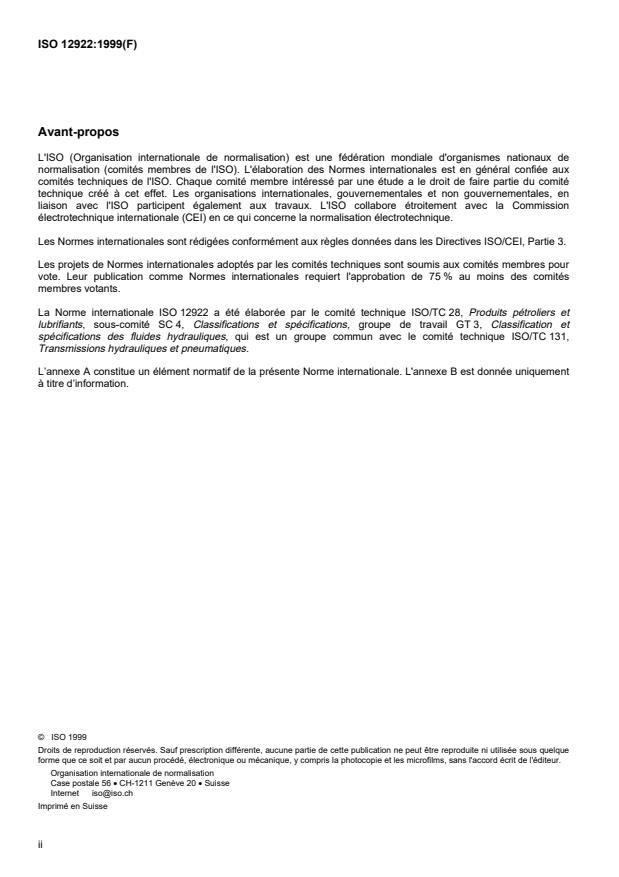 ISO 12922:1999(F)

Avant-propos

L'ISO (Organisation internationale de normalisation) est une fédération mondiale d'organismes nationaux de normalisation (comités membres de l'ISO). L'élaboration des Normes internationales est en général confiée aux comités techniques de l'ISO. Chaque comité membre intéressé par une étude a le droit de faire partie du comité technique créé à cet effet. Les organisations internationales, gouvernementales et non gouvernementales, en liaison avec l'ISO participent également aux travaux. L'ISO collabore étroitement avec la Commission électrotechnique internationale (CEI) en ce qui concerne la normalisation électrotechnique.

Les Normes internationales sont rédigées conformément aux règles données dans les Directives ISO/CEI, Partie 3.

Les projets de Normes internationales adoptés par les comités techniques sont soumis aux comités membres pour vote. Leur publication comme Normes internationales requiert l'approbation de 75 % au moins des comités membres votants.

La Norme internationale ISO 12922 a été élaborée par le comité technique ISO/TC 28, Produits pétroliers et lubrifiants, sous-comité SC 4, Classifications et spécifications, groupe de travail GT 3, Classification et spécifications des fluides hydrauliques, qui est un groupe commun avec le comité technique ISO/TC 131, Transmissions hydrauliques et pneumatiques.

L'annexe A constitue un élément normatif de la présente Norme internationale. L'annexe B est donnée uniquement à titre d'information.

© ISO 1999
Droits de reproduction réservés. Sauf prescription différente, aucune partie de cette publication ne peut être reproduite ni utilisée sous quelque forme que ce soit et par aucun procédé, électronique ou mécanique, y compris la photocopie et les microfilms, sans l'accord écrit de l'éditeur.
Organisation internationale de normalisation
Case postale 56 • CH-1211 Genève 20 • Suisse
Internet iso@iso.ch
Imprimé en Suisse

ii